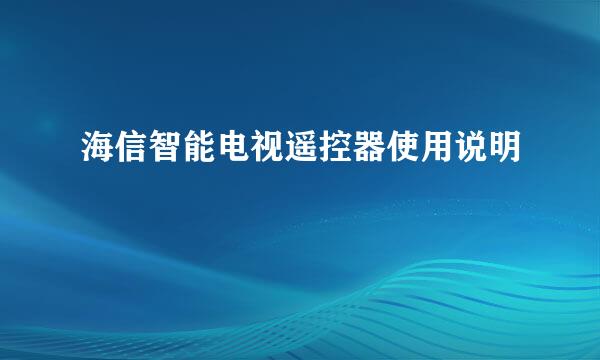 海信智能电视遥控器使用说明